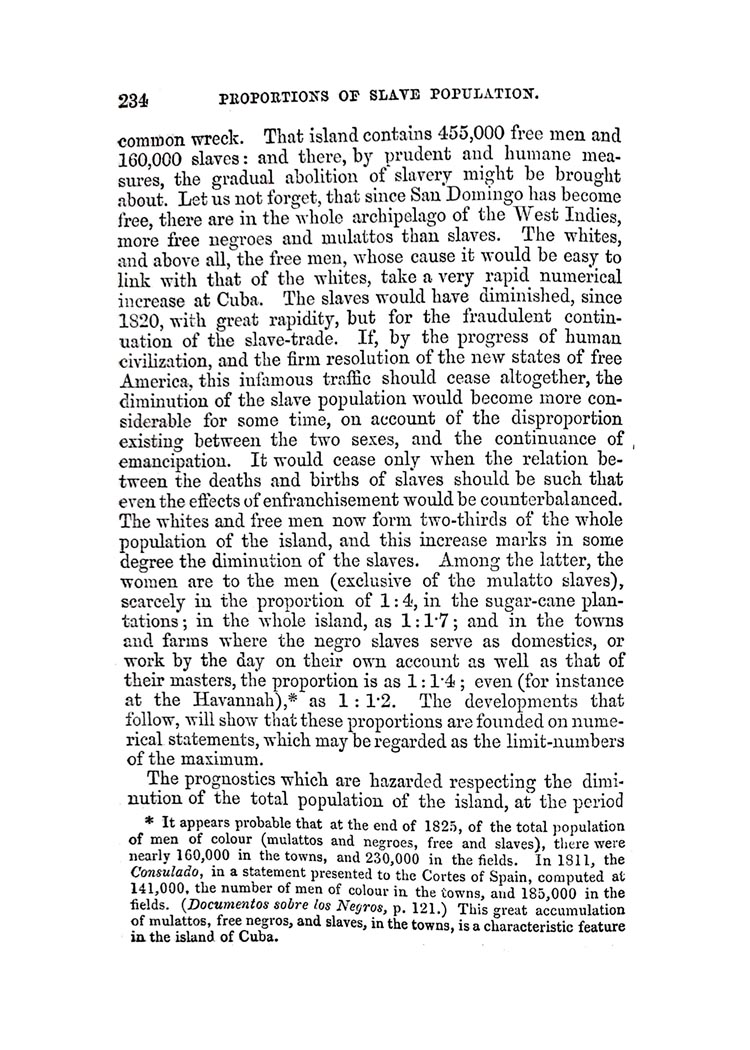 234 PROPORTIONS OF SLAVE POPULATION.

common wreck. That island contains 455,000 free men and 160,000 slaves: and there, by prudent and humane measures, the gradual abolition of slavery might be brought about. Let us not forget, that since San Domingo has become free, there are in the whole archipelago of the West Indies, more free negroes and mulattos than slaves. The whites, and above all, the free men, whose cause it would be easy to link with that of the whites, take a very rapid numerical increase at Cuba. The slaves would have diminished, since 1820, with great rapidity, but for the fraudulent continuation of the slave-trade. If, by the progress of human civilization, and the firm resolution of the new states of free America, this infamous traffic should cease altogether, the diminution of the slave population would become more considerable for some time, on account of the disproportion existing between the two sexes, and the continuance of emancipation. It would cease only when the relation between the deaths and births of slaves should be such that even the effects of enfranchisement would be counterbalanced. The whites and free men now form two-thirds of the whole population of the island, and this increase marks in some degree the diminution of the slaves. Among the latter, the women are to the men (exclusive of the mulatto slaves), scarcely in the proportion of 1 : 4, in the sugar-cane plantations; in the whole island, as 1 : 1·7; and in the towns and farms where the negro slaves serve as domestics, or work by the day on their own account as well as that of their masters, the proportion is as 1 : 1·4; even (for instance at the Havannah),* as 1 : 1·2. The developments that follow, will show that these proportions are founded on numerical statements, which may be regarded as the limit-numbers of the maximum.

The prognostics which are hazarded respecting the diminution of the total population of the island, at the period

* It appears probable that at the end of 1825, of the total population of men of colour (mulattos and negroes, free and slaves), there were nearly 160,000 in the towns, and 230,000 in the fields. In 1811, the Consulado, in a statement presented to the Cortes of Spain, computed at 141,000, the number of men of colour in the towns, and 185,000 in the fields. (Documentos sobre los Negros, p. 121.) This great accumulation of mulattos, free negros, and slaves, in the towns, is a characteristic feature in the island of Cuba.